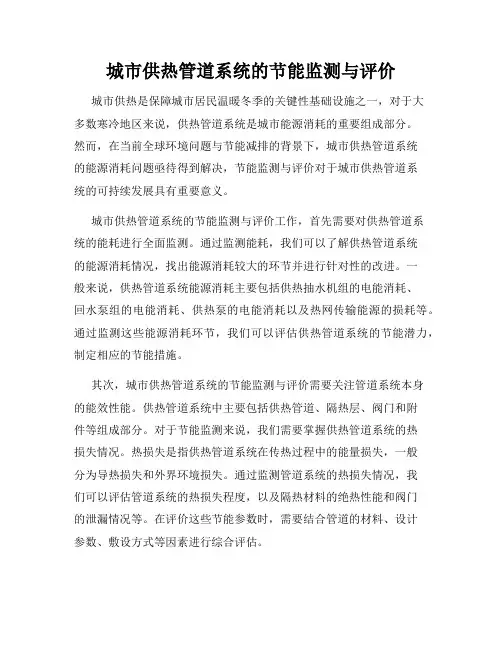 城市供热管道系统的节能监测与评价

城市供热是保障城市居民温暖冬季的关键性基础设施之一，对于大多数寒冷地区来说，供热管道系统是城市能源消耗的重要组成部分。然而，在当前全球环境问题与节能减排的背景下，城市供热管道系统的能源消耗问题亟待得到解决，节能监测与评价对于城市供热管道系统的可持续发展具有重要意义。

城市供热管道系统的节能监测与评价工作，首先需要对供热管道系统的能耗进行全面监测。通过监测能耗，我们可以了解供热管道系统的能源消耗情况，找出能源消耗较大的环节并进行针对性的改进。一般来说，供热管道系统能源消耗主要包括供热抽水机组的电能消耗、回水泵组的电能消耗、供热泵的电能消耗以及热网传输能源的损耗等。通过监测这些能源消耗环节，我们可以评估供热管道系统的节能潜力，制定相应的节能措施。

其次，城市供热管道系统的节能监测与评价需要关注管道系统本身的能效性能。供热管道系统中主要包括供热管道、隔热层、阀门和附件等组成部分。对于节能监测来说，我们需要掌握供热管道系统的热损失情况。热损失是指供热管道系统在传热过程中的能量损失，一般分为导热损失和外界环境损失。通过监测管道系统的热损失情况，我们可以评估管道系统的热损失程度，以及隔热材料的绝热性能和阀门的泄漏情况等。在评价这些节能参数时，需要结合管道的材料、设计参数、敷设方式等因素进行综合评估。